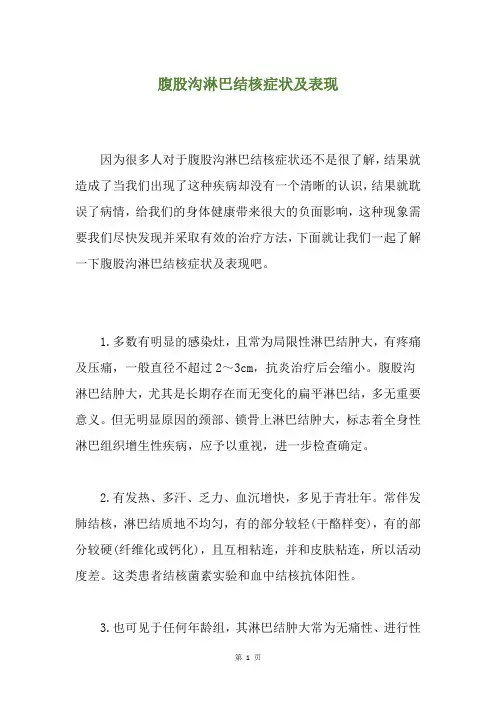 腹股沟淋巴结核症状及表现

因为很多人对于腹股沟淋巴结核症状还不是很了解，结果就造成了当我们出现了这种疾病却没有一个清晰的认识，结果就耽误了病情，给我们的身体健康带来很大的负面影响，这种现象需要我们尽快发现并采取有效的治疗方法，下面就让我们一起了解一下腹股沟淋巴结核症状及表现吧。

1.多数有明显的感染灶，且常为局限性淋巴结肿大，有疼痛及压痛，一般直径不超过2～3cm，抗炎治疗后会缩小。腹股沟淋巴结肿大，尤其是长期存在而无变化的扁平淋巴结，多无重要意义。但无明显原因的颈部、锁骨上淋巴结肿大，标志着全身性淋巴组织增生性疾病，应予以重视，进一步检查确定。

2.有发热、多汗、乏力、血沉增快，多见于青壮年。常伴发肺结核，淋巴结质地不均匀，有的部分较轻(干酪样变)，有的部分较硬(纤维化或钙化)，且互相粘连，并和皮肤粘连，所以活动度差。这类患者结核菌素实验和血中结核抗体阳性。

3.也可见于任何年龄组，其淋巴结肿大常为无痛性、进行性

第 1 页